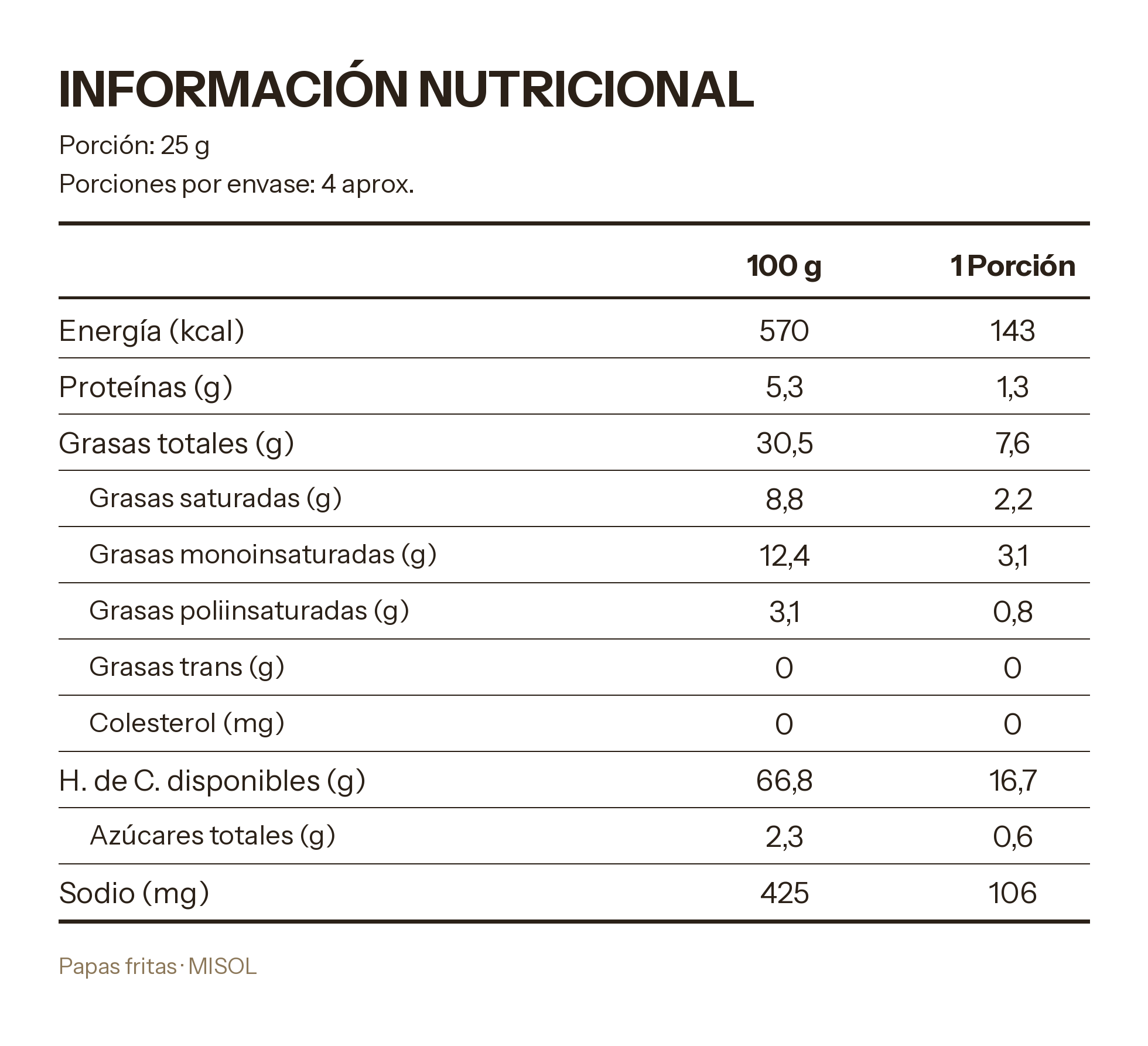 INFORMACIÓN NUTRICIONAL

Porción: 25 g

Porciones por envase: 4 aprox.

|  | 100 g | 1 Porción |
|---|---|---|
| Energía (kcal) | 570 | 143 |
| Proteínas (g) | 5,3 | 1,3 |
| Grasas totales (g) | 30,5 | 7,6 |
| Grasas saturadas (g) | 8,8 | 2,2 |
| Grasas monoinsaturadas (g) | 12,4 | 3,1 |
| Grasas poliinsaturadas (g) | 3,1 | 0,8 |
| Grasas trans (g) | 0 | 0 |
| Colesterol (mg) | 0 | 0 |
| H. de C. disponibles (g) | 66,8 | 16,7 |
| Azúcares totales (g) | 2,3 | 0,6 |
| Sodio (mg) | 425 | 106 |

Papas fritas · MISOL